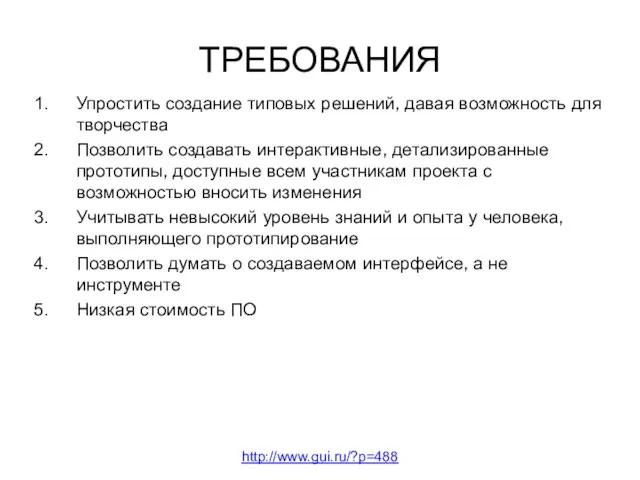 ТРЕБОВАНИЯ

1. Упростить создание типовых решений, давая возможность для творчества
2. Позволить создавать интерактивные, детализированные прототипы, доступные всем участникам проекта с возможностью вносить изменения
3. Учитывать невысокий уровень знаний и опыта у человека, выполняющего прототипирование
4. Позволить думать о создаваемом интерфейсе, а не инструменте
5. Низкая стоимость ПО

http://www.gui.ru/?p=488